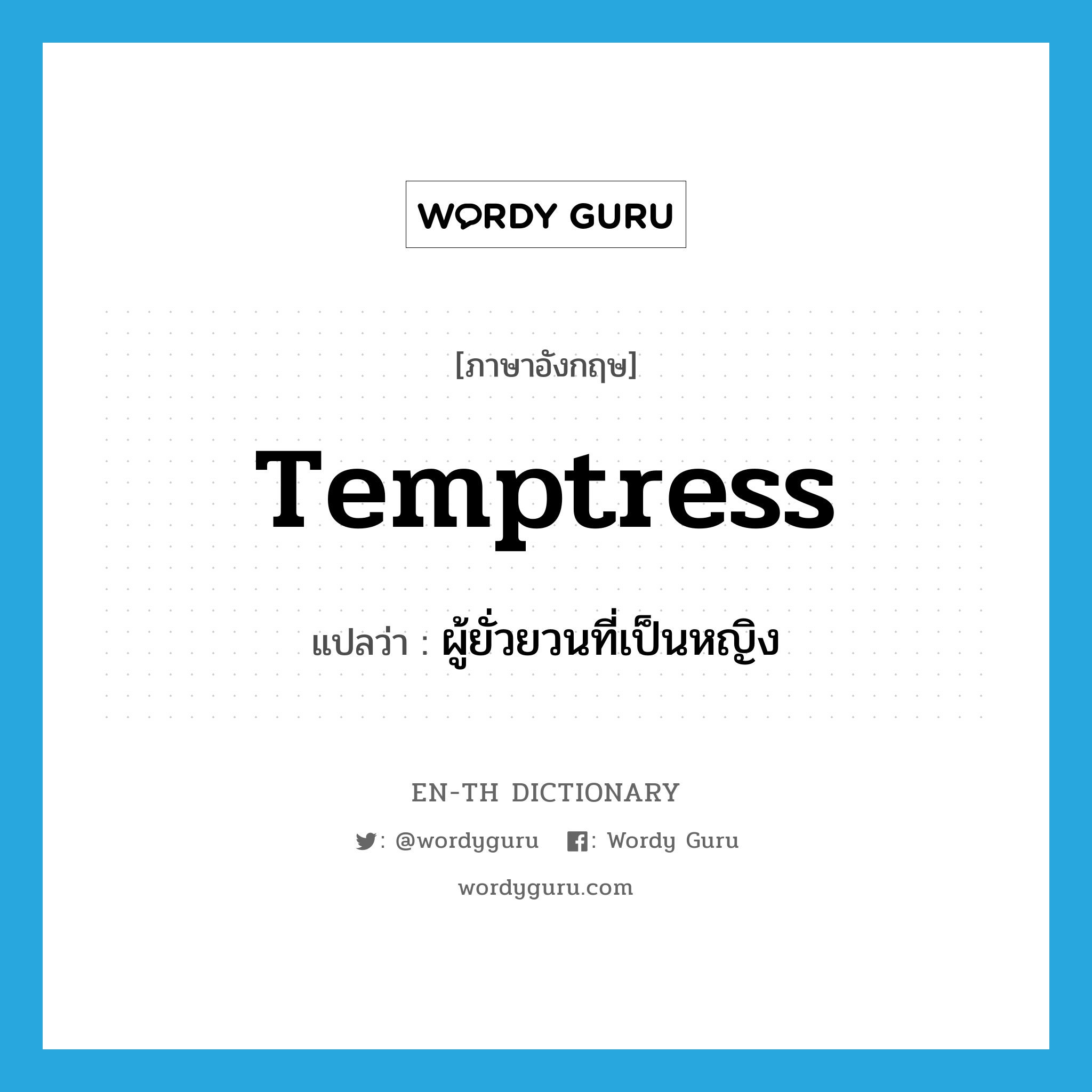 WORDY GURU

[ภาษาอังกฤษ]

Temptress

แปลว่า : ผู้ยั่วยวนที่เป็นหญิง

EN-TH DICTIONARY

: @wordyguru : Wordy Guru

wordyguru.com